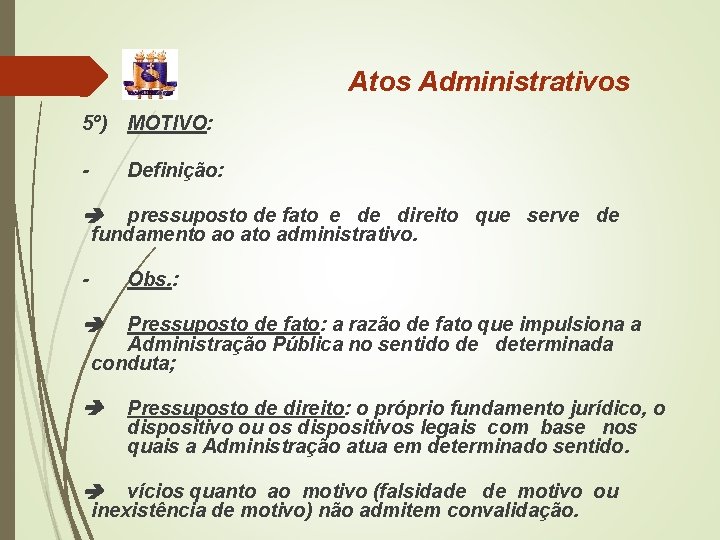 Atos Administrativos

5º) MOTIVO:

- Definição:

➔ pressuposto de fato e de direito que serve de fundamento ao ato administrativo.

- Obs.:

➔ Pressuposto de fato: a razão de fato que impulsiona a Administração Pública no sentido de determinada conduta;

➔ Pressuposto de direito: o próprio fundamento jurídico, o dispositivo ou os dispositivos legais com base nos quais a Administração atua em determinado sentido.

➔ vícios quanto ao motivo (falsidade de motivo ou inexistência de motivo) não admitem convalidação.